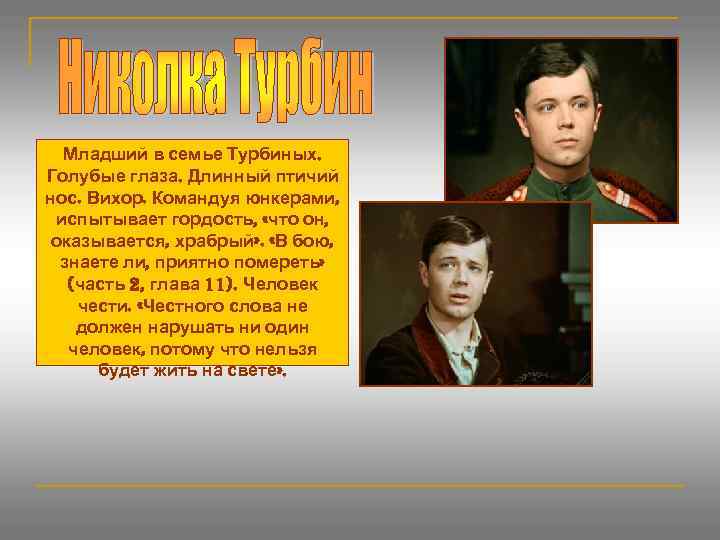 Николка Турбин

Младший в семье Турбиных. Голубые глаза. Длинный птичий нос. Вихор. Командуя юнкерами, испытывает гордость, «что он, оказывается, храбрый». «В бою, знаете ли, приятно помереть» (часть 2, глава 11). Человек чести. «Честного слова не должен нарушать ни один человек, потому что нельзя будет жить на свете».